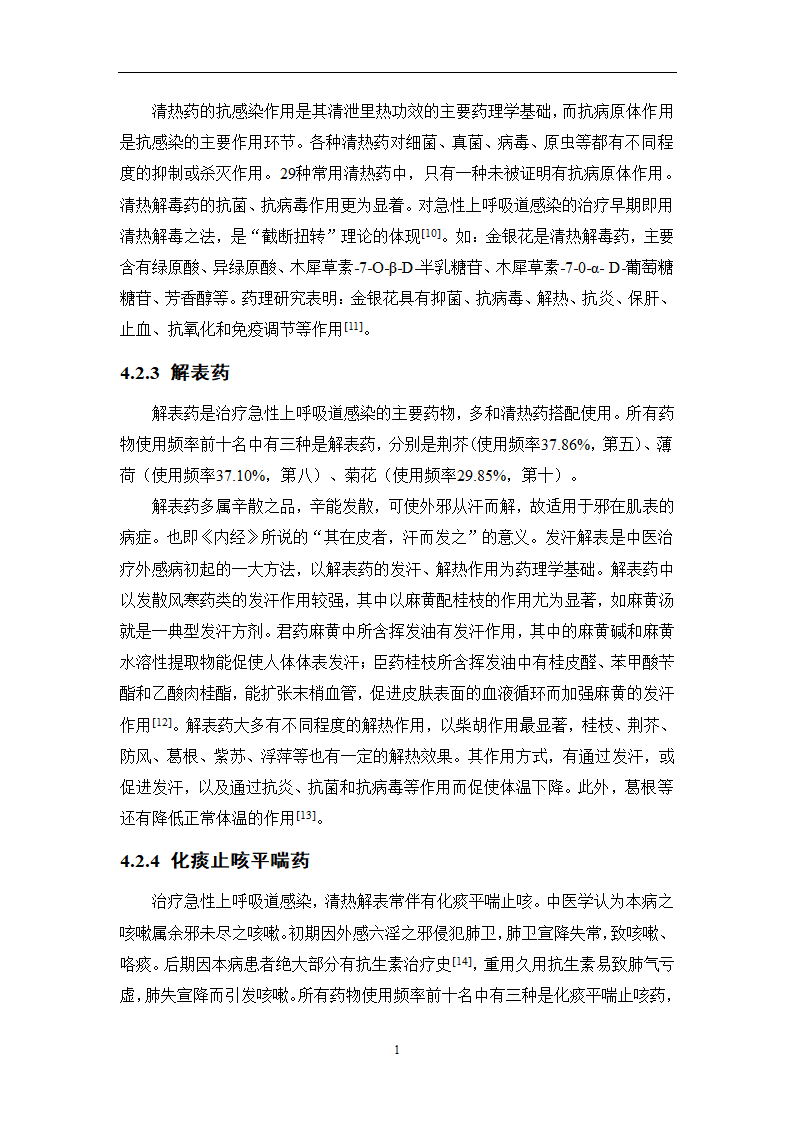 清热药的抗感染作用是其清泄里热功效的主要药理学基础，而抗病原体作用是抗感染的主要作用环节。各种清热药对细菌、真菌、病毒、原虫等都有不同程度的抑制或杀灭作用。29种常用清热药中，只有一种未被证明有抗病原体作用。清热解毒药的抗菌、抗病毒作用更为显着。对急性上呼吸道感染的治疗早期即用清热解毒之法，是“截断扭转”理论的体现$^{[10]}$。如：金银花是清热解毒药，主要含有绿原酸、异绿原酸、木犀草素-7-O-β-D-半乳糖苷、木犀草素-7-0-α- D-葡萄糖糖苷、芳香醇等。药理研究表明：金银花具有抑菌、抗病毒、解热、抗炎、保肝、止血、抗氧化和免疫调节等作用$^{[11]}$。

4.2.3 解表药

解表药是治疗急性上呼吸道感染的主要药物，多和清热药搭配使用。所有药物使用频率前十名中有三种是解表药，分别是荆芥（使用频率37.86%，第五）、薄荷（使用频率37.10%，第八）、菊花（使用频率29.85%，第十）。

解表药多属辛散之品，辛能发散，可使外邪从汗而解，故适用于邪在肌表的病症。也即《内经》所说的“其在皮者，汗而发之”的意义。发汗解表是中医治疗外感病初起的一大方法，以解表药的发汗、解热作用为药理学基础。解表药中以发散风寒药类的发汗作用较强，其中以麻黄配桂枝的作用尤为显著，如麻黄汤就是一典型发汗方剂。君药麻黄中所含挥发油有发汗作用，其中的麻黄碱和麻黄水溶性提取物能促使人体体表发汗；臣药桂枝所含挥发油中有桂皮醛、苯甲酸苄酯和乙酸肉桂酯，能扩张末梢血管，促进皮肤表面的血液循环而加强麻黄的发汗作用$^{[12]}$。解表药大多有不同程度的解热作用，以柴胡作用最显著，桂枝、荆芥、防风、葛根、紫苏、浮萍等也有一定的解热效果。其作用方式，有通过发汗，或促进发汗，以及通过抗炎、抗菌和抗病毒等作用而促使体温下降。此外，葛根等还有降低正常体温的作用$^{[13]}$。

4.2.4 化痰止咳平喘药

治疗急性上呼吸道感染，清热解表常伴有化痰平喘止咳。中医学认为本病之咳嗽属余邪未尽之咳嗽。初期因外感六淫之邪侵犯肺卫，肺卫宣降失常，致咳嗽、咯痰。后期因本病患者绝大部分有抗生素治疗史$^{[14]}$，重用久用抗生素易致肺气亏虚，肺失宣降而引发咳嗽。所有药物使用频率前十名中有三种是化痰平喘止咳药，

1